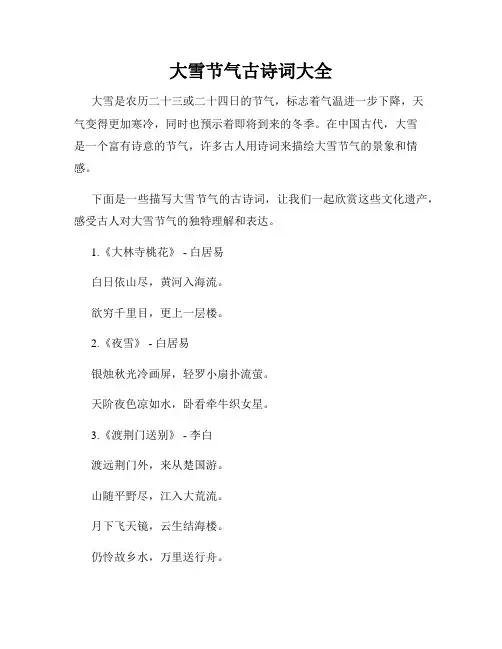 大雪节气古诗词大全

大雪是农历二十三或二十四日的节气，标志着气温进一步下降，天气变得更加寒冷，同时也预示着即将到来的冬季。在中国古代，大雪是一个富有诗意的节气，许多古人用诗词来描绘大雪节气的景象和情感。

下面是一些描写大雪节气的古诗词，让我们一起欣赏这些文化遗产，感受古人对大雪节气的独特理解和表达。

1.《大林寺桃花》 - 白居易

白日依山尽，黄河入海流。

欲穷千里目，更上一层楼。

2.《夜雪》 - 白居易

银烛秋光冷画屏，轻罗小扇扑流萤。

天阶夜色凉如水，卧看牵牛织女星。

3.《渡荆门送别》 - 李白

渡远荆门外，来从楚国游。

山随平野尽，江入大荒流。

月下飞天镜，云生结海楼。

仍怜故乡水，万里送行舟。